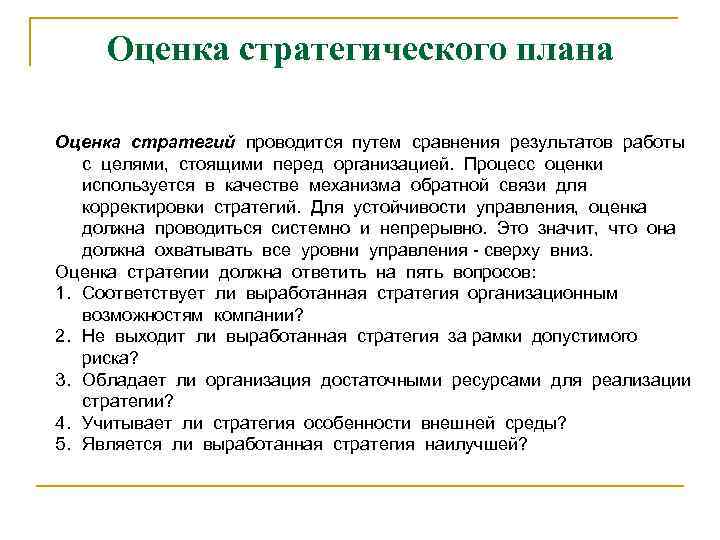 Оценка стратегического плана

Оценка стратегий проводится путем сравнения результатов работы с целями, стоящими перед организацией. Процесс оценки используется в качестве механизма обратной связи для корректировки стратегий. Для устойчивости управления, оценка должна проводиться системно и непрерывно. Это значит, что она должна охватывать все уровни управления - сверху вниз.

Оценка стратегии должна ответить на пять вопросов:

1. Соответствует ли выработанная стратегия организационным возможностям компании?
2. Не выходит ли выработанная стратегия за рамки допустимого риска?
3. Обладает ли организация достаточными ресурсами для реализации стратегии?
4. Учитывает ли стратегия особенности внешней среды?
5. Является ли выработанная стратегия наилучшей?